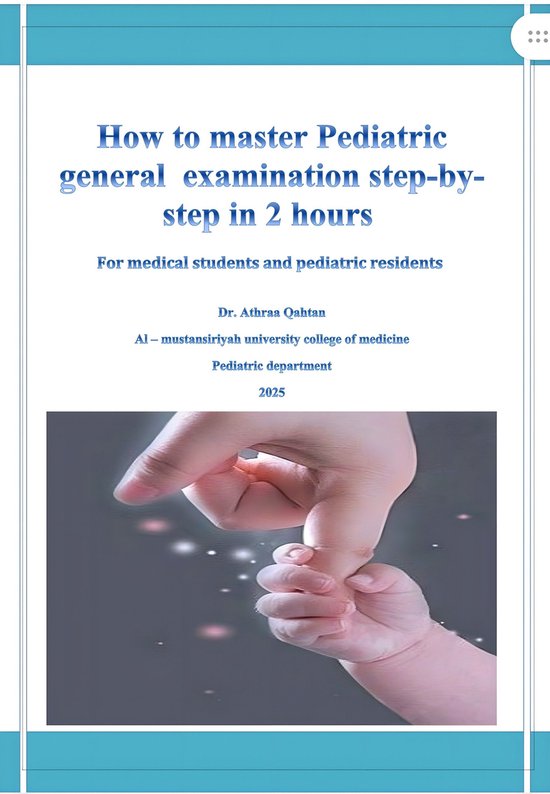 How to master Pediatric general examination step-by-step in 2 hours

For medical students and pediatric residents

Dr. Athraa Qahtan

Al – mustansiriyah university college of medicine

Pediatric department

2025